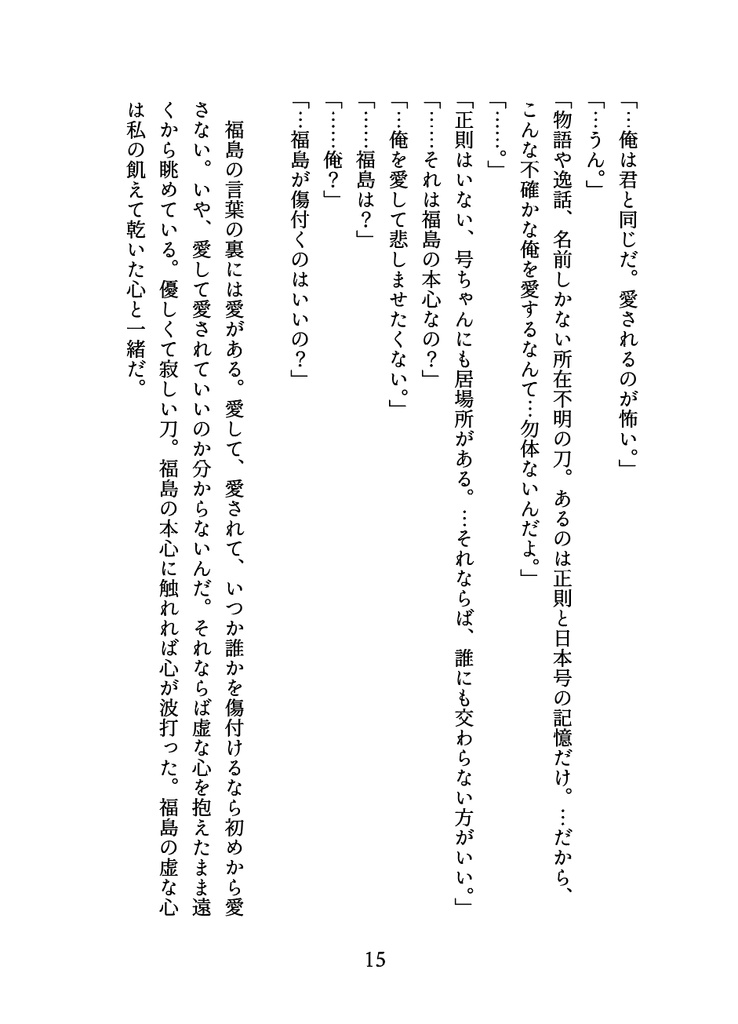 「…俺は君と同じだ。愛されるのが怖い。」
「…うん。」
「物語や逸話、名前しかない所在不明の刀。あるのは正則と日本号の記憶だけ。…だから、こんな不確かな俺を愛するなんて…勿体ないんだよ。」
「……。」
「正則はいない、号ちゃんにも居場所がある。…それならば、誰にも交わらない方がいい。」
「……それは福島の本心なの？」
「…俺を愛して悲しませたくない。」
「……福島は？」
「……俺？」
「…福島が傷付くのはいいの？」

福島の言葉の裏には愛がある。愛して、愛されて、いつか誰かを傷付けるなら初めから愛さない。いや、愛して愛されていいのか分からないんだ。それならば虚な心を抱えたまま遠くから眺めている。優しくて寂しい刀。福島の本心に触れれば心が波打った。福島の虚な心は私の飢えて乾いた心と一緒だ。

15